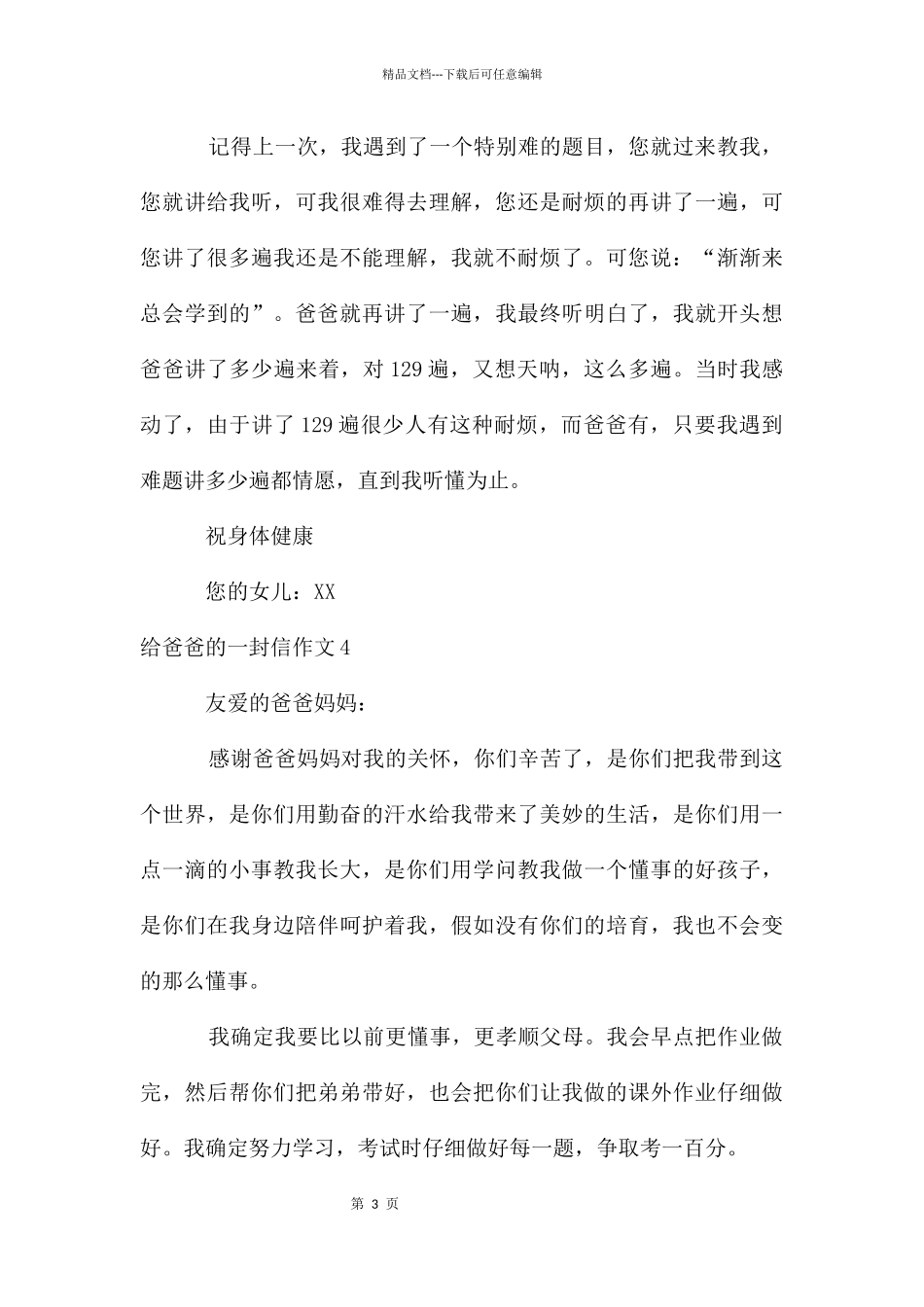 精品文档---下载后可任意编辑

记得上一次，我遇到了一个特别难的题目，您就过来教我，您就讲给我听，可我很难得去理解，您还是耐烦的再讲了一遍，可您讲了很多遍我还是不能理解，我就不耐烦了。可您说：“渐渐来总会学到的”。爸爸就再讲了一遍，我最终听明白了，我就开头想爸爸讲了多少遍来着，对 129 遍，又想天呐，这么多遍。当时我感动了，由于讲了 129 遍很少人有这种耐烦，而爸爸有，只要我遇到难题讲多少遍都情愿，直到我听懂为止。

祝身体健康

您的女儿：XX

给爸爸的一封信作文 4

友爱的爸爸妈妈：

感谢爸爸妈妈对我的关怀，你们辛苦了，是你们把我带到这个世界，是你们用勤奋的汗水给我带来了美妙的生活，是你们用一点一滴的小事教我长大，是你们用学问教我做一个懂事的好孩子，是你们在我身边陪伴呵护着我，假如没有你们的培育，我也不会变的那么懂事。

我确定我要比以前更懂事，更孝顺父母。我会早点把作业做完，然后帮你们把弟弟带好，也会把你们让我做的课外作业仔细做好。我确定努力学习，考试时仔细做好每一题，争取考一百分。

第 3 页